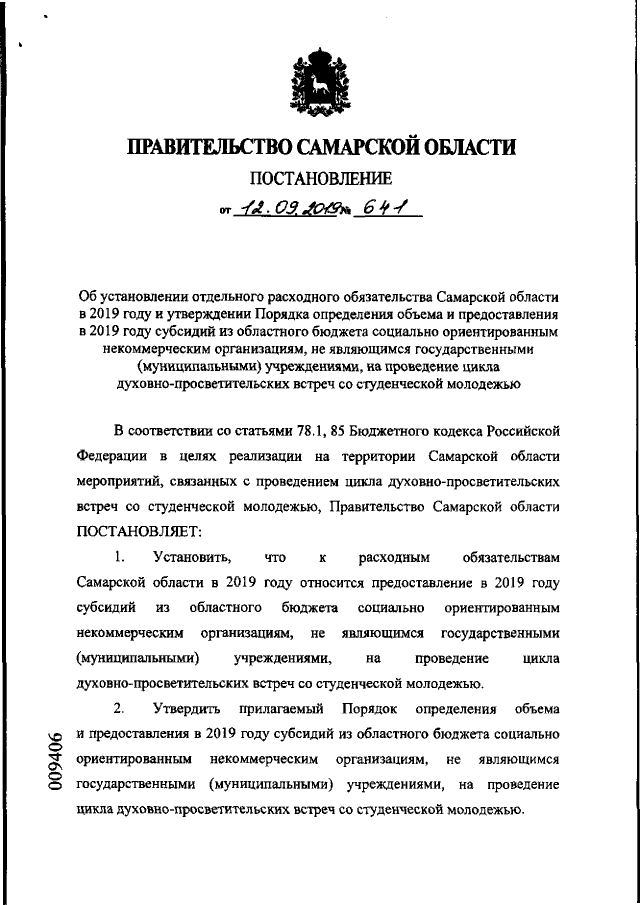 ПРАВИТЕЛЬСТВО САМАРСКОЙ ОБЛАСТИ

ПОСТАНОВЛЕНИЕ

от 12.09.2019 № 641

Об установлении отдельного расходного обязательства Самарской области в 2019 году и утверждении Порядка определения объема и предоставления в 2019 году субсидий из областного бюджета социально ориентированным некоммерческим организациям, не являющимся государственными (муниципальными) учреждениями, на проведение цикла духовно-просветительских встреч со студенческой молодежью

В соответствии со статьями 78.1, 85 Бюджетного кодекса Российской Федерации в целях реализации на территории Самарской области мероприятий, связанных с проведением цикла духовно-просветительских встреч со студенческой молодежью, Правительство Самарской области ПОСТАНОВЛЯЕТ:

1. Установить, что к расходным обязательствам Самарской области в 2019 году относится предоставление в 2019 году субсидий из областного бюджета социально ориентированным некоммерческим организациям, не являющимся государственными (муниципальными) учреждениями, на проведение цикла духовно-просветительских встреч со студенческой молодежью.

2. Утвердить прилагаемый Порядок определения объема и предоставления в 2019 году субсидий из областного бюджета социально ориентированным некоммерческим организациям, не являющимся государственными (муниципальными) учреждениями, на проведение цикла духовно-просветительских встреч со студенческой молодежью.

009406